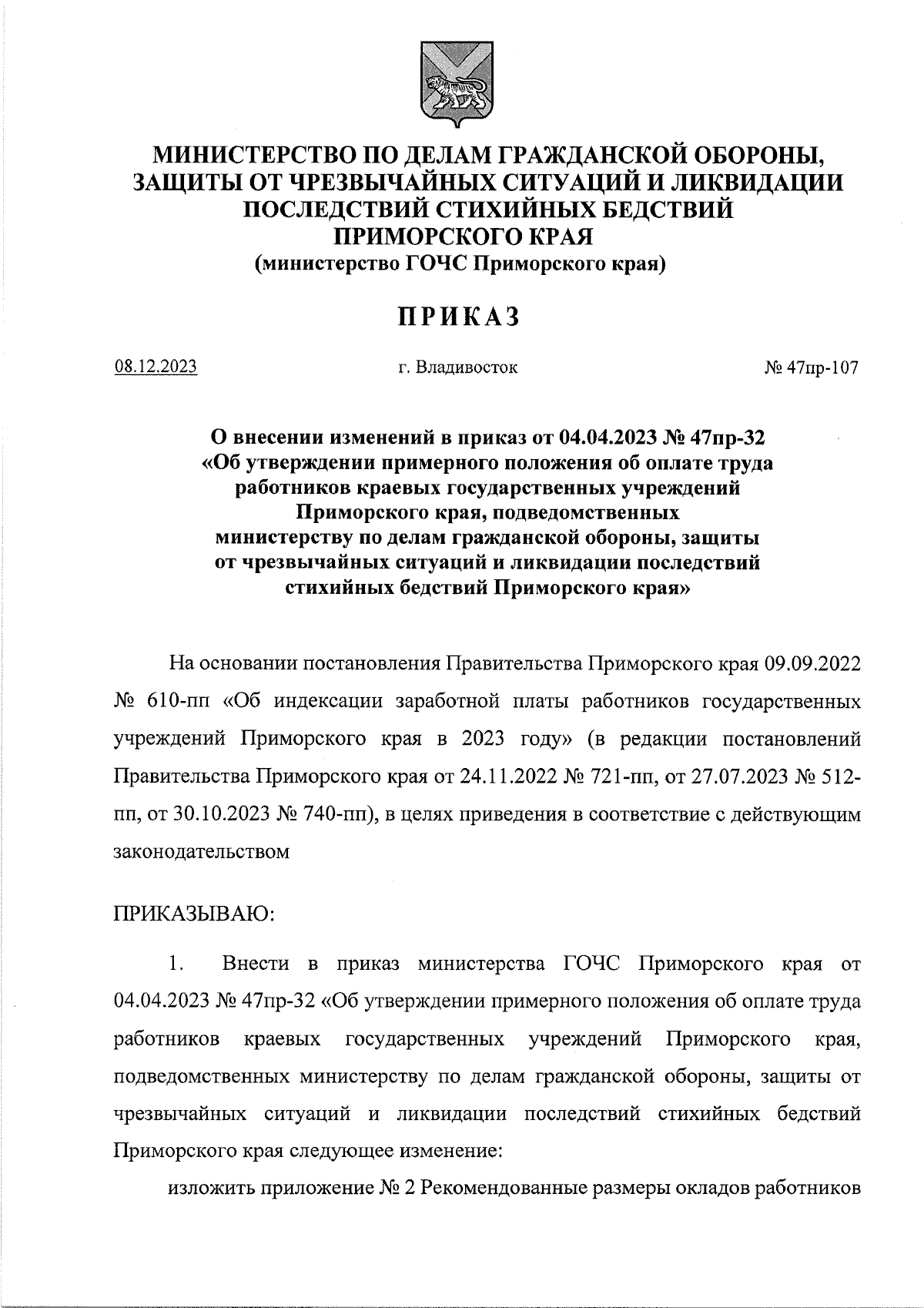 МИНИСТЕРСТВО ПО ДЕЛАМ ГРАЖДАНСКОЙ ОБОРОНЫ, ЗАЩИТЫ ОТ ЧРЕЗВЫЧАЙНЫХ СИТУАЦИЙ И ЛИКВИДАЦИИ ПОСЛЕДСТВИЙ СТИХИЙНЫХ БЕДСТВИЙ ПРИМОРСКОГО КРАЯ
(министерство ГОЧС Приморского края)

ПРИКАЗ

08.12.2023 г. Владивосток № 47пр-107

О внесении изменений в приказ от 04.04.2023 № 47пр-32 «Об утверждении примерного положения об оплате труда работников краевых государственных учреждений Приморского края, подведомственных министерству по делам гражданской обороны, защиты от чрезвычайных ситуаций и ликвидации последствий стихийных бедствий Приморского края»

На основании постановления Правительства Приморского края 09.09.2022 № 610-пп «Об индексации заработной платы работников государственных учреждений Приморского края в 2023 году» (в редакции постановлений Правительства Приморского края от 24.11.2022 № 721-пп, от 27.07.2023 № 512-пп, от 30.10.2023 № 740-пп), в целях приведения в соответствие с действующим законодательством

ПРИКАЗЫВАЮ:

1. Внести в приказ министерства ГОЧС Приморского края от 04.04.2023 № 47пр-32 «Об утверждении примерного положения об оплате труда работников краевых государственных учреждений Приморского края, подведомственных министерству по делам гражданской обороны, защиты от чрезвычайных ситуаций и ликвидации последствий стихийных бедствий Приморского края следующее изменение:

изложить приложение № 2 Рекомендованные размеры окладов работников